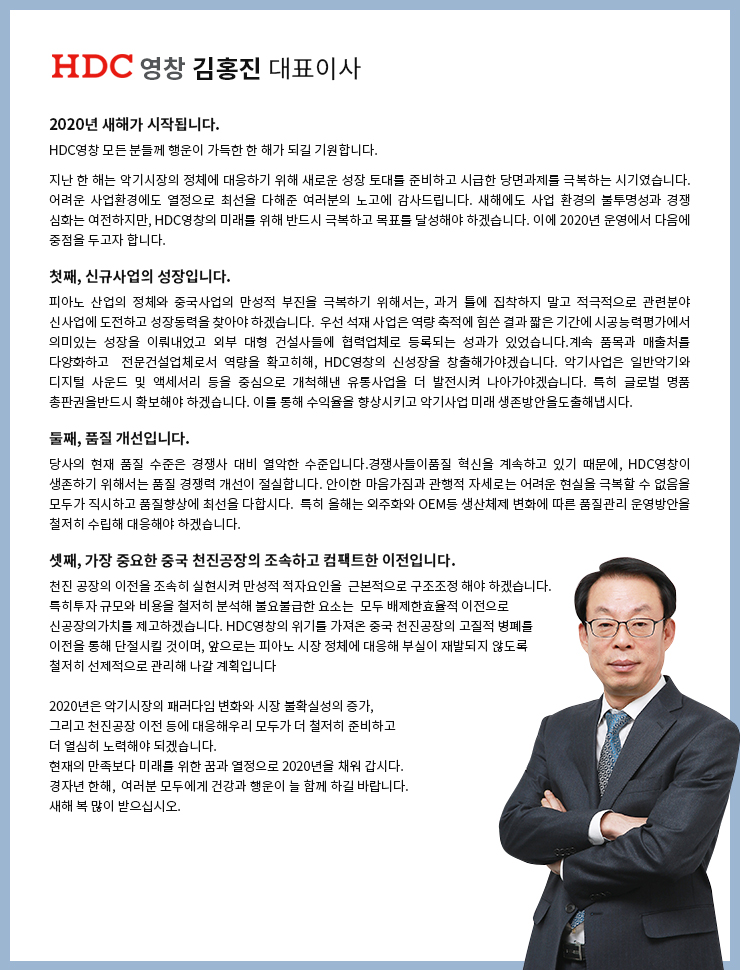 HDC 영창 김홍진 대표이사

2020년 새해가 시작됩니다.

HDC영창 모든 분들께 행운이 가득한 한 해가 되길 기원합니다.

지난 한 해는 악기시장의 정체에 대응하기 위해 새로운 성장 토대를 준비하고 시급한 당면과제를 극복하는 시기였습니다. 어려운 사업환경에도 열정으로 최선을 다해준 여러분의 노고에 감사드립니다. 새해에도 사업 환경의 불투명성과 경쟁 심화는 여전하지만, HDC영창의 미래를 위해 반드시 극복하고 목표를 달성해야 하겠습니다. 이에 2020년 운영에서 다음에 중점을 두고자 합니다.

첫째, 신규사업의 성장입니다.

피아노 산업의 정체와 중국사업의 만성적 부진을 극복하기 위해서는, 과거 틀에 집착하지 말고 적극적으로 관련분야 신사업에 도전하고 성장동력을 찾아야 하겠습니다. 우선 석재 사업은 역량 축적에 힘쓴 결과 짧은 기간에 시공능력평가에서 의미있는 성장을 이뤄내었고 외부 대형 건설사들에 협력업체로 등록되는 성과가 있었습니다.계속 품목과 매출처를 다양화하고 전문건설업체로서 역량을 확고히해, HDC영창의 신성장을 창출해가야겠습니다. 악기사업은 일반악기와 디지털 사운드 및 액세서리 등을 중심으로 개척해낸 유통사업을 더 발전시켜 나아가야겠습니다. 특히 글로벌 명품 총판권을반드시 확보해야 하겠습니다. 이를 통해 수익율을 향상시키고 악기사업 미래 생존방안을도출해냅시다.

둘째, 품질 개선입니다.

당사의 현재 품질 수준은 경쟁사 대비 열악한 수준입니다.경쟁사들이품질 혁신을 계속하고 있기 때문에, HDC영창이 생존하기 위해서는 품질 경쟁력 개선이 절실합니다. 안이한 마음가짐과 관행적 자세로는 어려운 현실을 극복할 수 없음을 모두가 직시하고 품질향상에 최선을 다합시다. 특히 올해는 외주화와 OEM등 생산체제 변화에 따른 품질관리 운영방안을 철저히 수립해 대응해야 하겠습니다.

셋째, 가장 중요한 중국 천진공장의 조속하고 컴팩트한 이전입니다.

천진 공장의 이전을 조속히 실현시켜 만성적 적자요인을 근본적으로 구조조정 해야 하겠습니다. 특히투자 규모와 비용을 철저히 분석해 불요불급한 요소는 모두 배제한효율적 이전으로 신공장의가치를 제고하겠습니다. HDC영창의 위기를 가져온 중국 천진공장의 고질적 병폐를 이전을 통해 단절시킬 것이며, 앞으로는 피아노 시장 정체에 대응해 부실이 재발되지 않도록 철저히 선제적으로 관리해 나갈 계획입니다

2020년은 악기시장의 패러다임 변화와 시장 불확실성의 증가, 그리고 천진공장 이전 등에 대응해우리 모두가 더 철저히 준비하고 더 열심히 노력해야 되겠습니다.
현재의 만족보다 미래를 위한 꿈과 열정으로 2020년을 채워 갑시다.
경자년 한해, 여러분 모두에게 건강과 행운이 늘 함께 하길 바랍니다.
새해 복 많이 받으십시오.